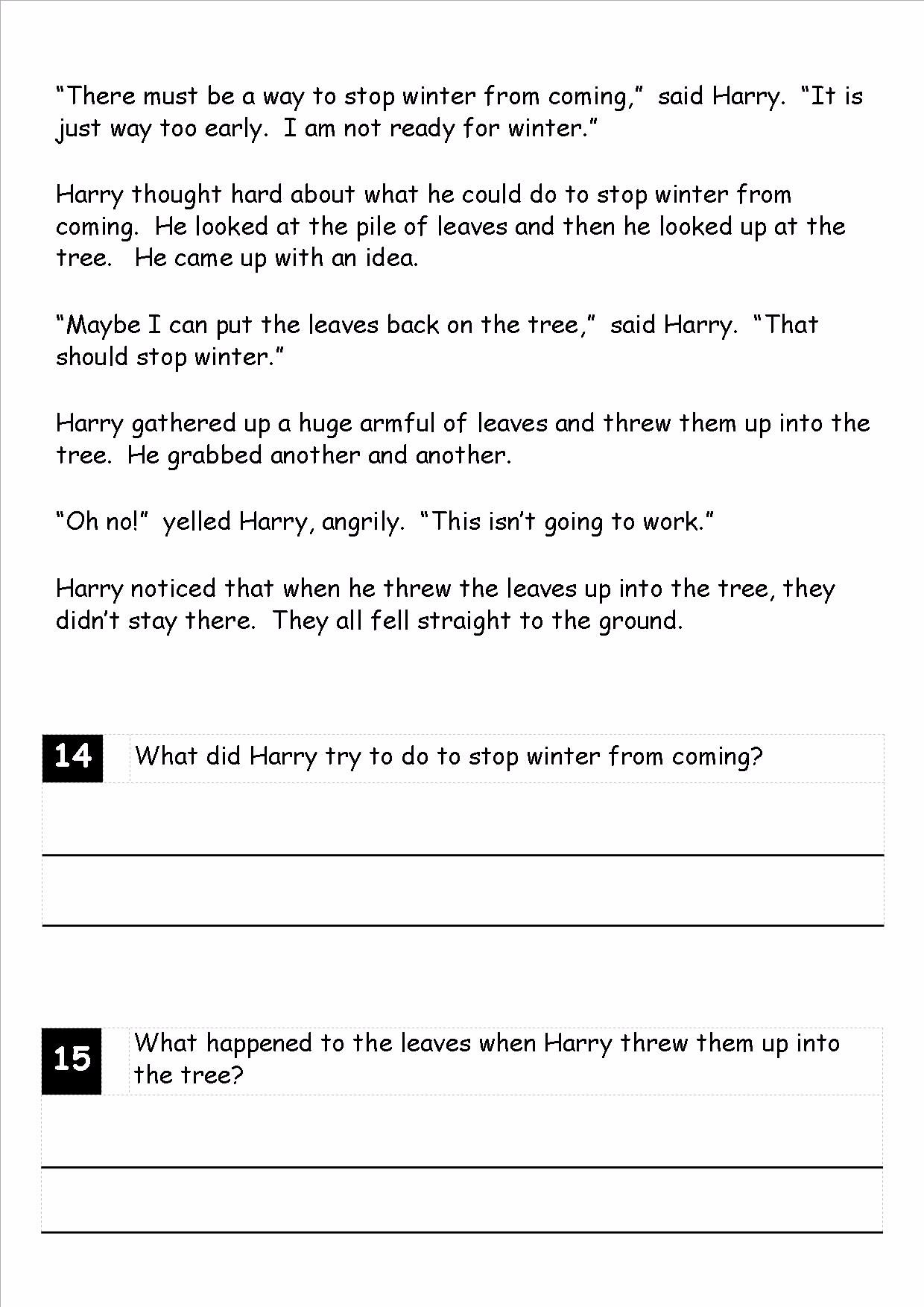 “There must be a way to stop winter from coming,” said Harry. “It is just way too early. I am not ready for winter.”

Harry thought hard about what he could do to stop winter from coming. He looked at the pile of leaves and then he looked up at the tree. He came up with an idea.

“Maybe I can put the leaves back on the tree,” said Harry. “That should stop winter.”

Harry gathered up a huge armful of leaves and threw them up into the tree. He grabbed another and another.

“Oh no!” yelled Harry, angrily. “This isn’t going to work.”

Harry noticed that when he threw the leaves up into the tree, they didn’t stay there. They all fell straight to the ground.

14 What did Harry try to do to stop winter from coming?

15 What happened to the leaves when Harry threw them up into the tree?